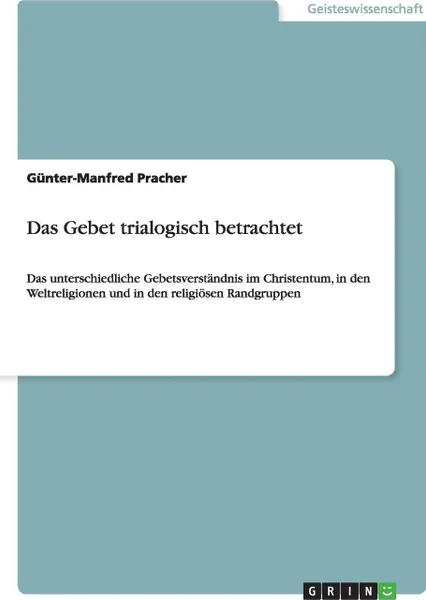 Geisteswissenschaft

Günter-Manfred Pracher

Das Gebet trialogisch betrachtet

Das unterschiedliche Gebetsverständnis im Christentum, in den Weltreligionen und in den religiösen Randgruppen

GRIN